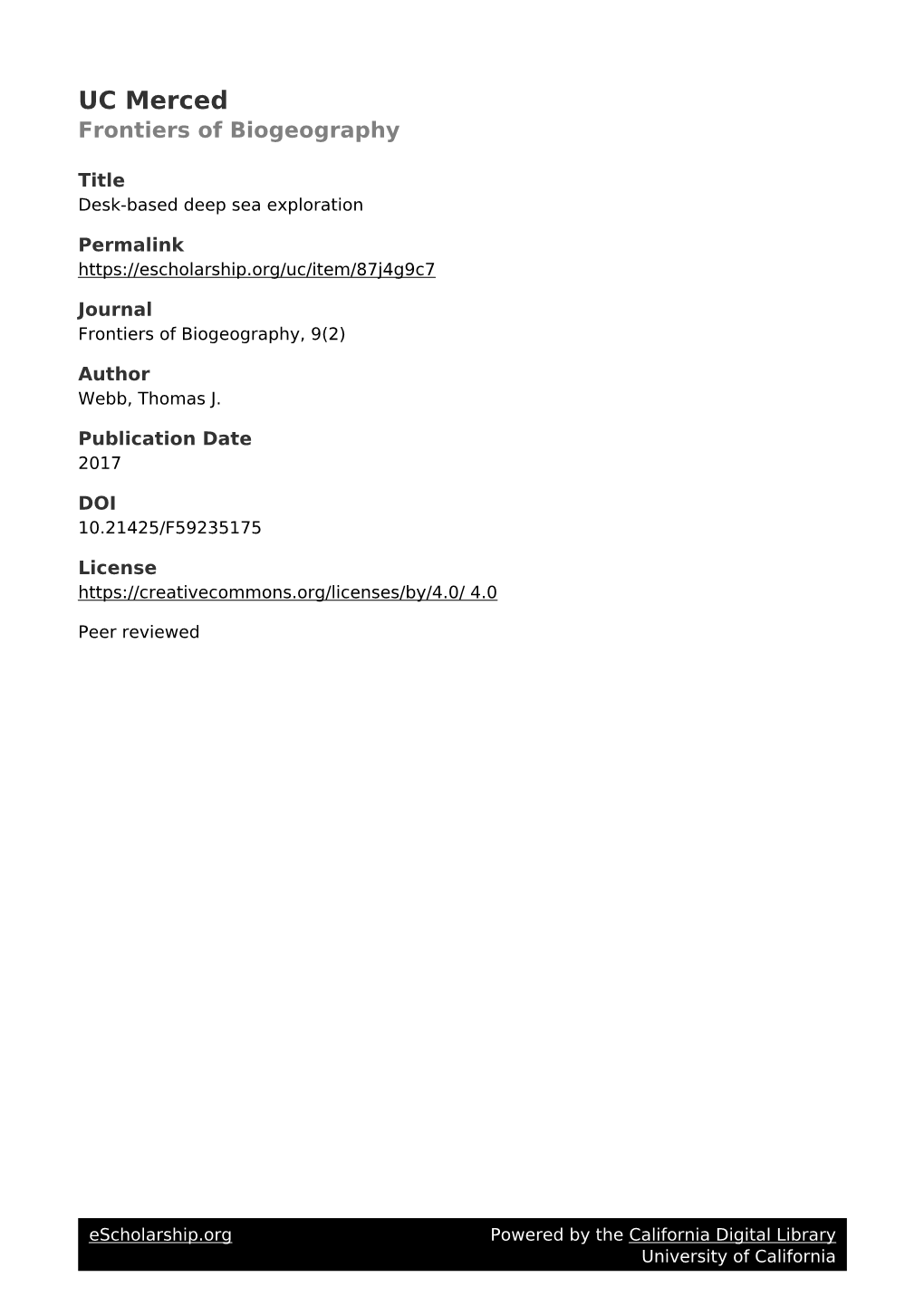 UC Merced
Frontiers of Biogeography

Title
Desk-based deep sea exploration

Permalink
https://escholarship.org/uc/item/87j4g9c7

Journal
Frontiers of Biogeography, 9(2)

Author
Webb, Thomas J.

Publication Date
2017

DOI
10.21425/F59235175

License
https://creativecommons.org/licenses/by/4.0/ 4.0

Peer reviewed

eScholarship.org

Powered by the California Digital Library
University of California